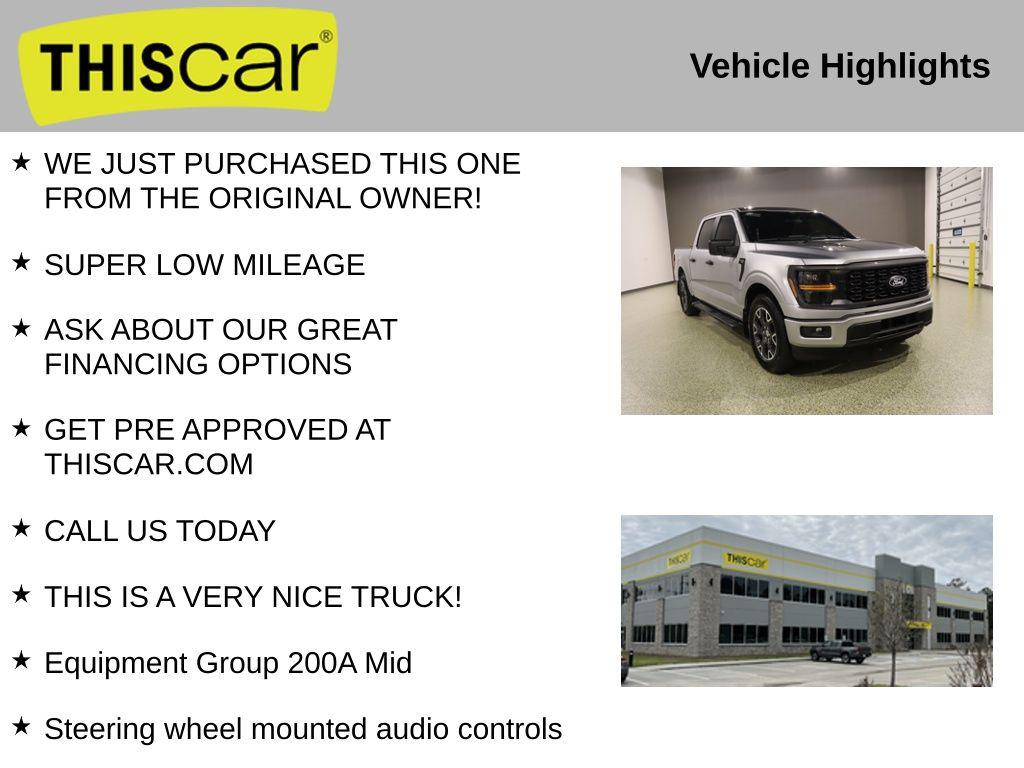 THIScar®

Vehicle Highlights

★ WE JUST PURCHASED THIS ONE FROM THE ORIGINAL OWNER!

★ SUPER LOW MILEAGE

★ ASK ABOUT OUR GREAT FINANCING OPTIONS

★ GET PRE APPROVED AT THISCAR.COM

★ CALL US TODAY

★ THIS IS A VERY NICE TRUCK!

★ Equipment Group 200A Mid

★ Steering wheel mounted audio controls